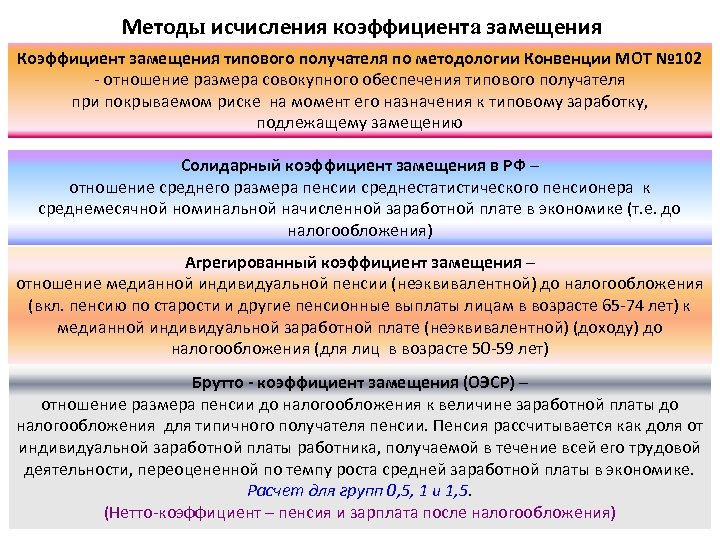 Методы исчисления коэффициента замещения

Коэффициент замещения типового получателя по методологии Конвенции МОТ №102 - отношение размера совокупного обеспечения типового получателя при покрываемом риске на момент его назначения к типовому заработку, подлежащему замещению

Солидарный коэффициент замещения в РФ – отношение среднего размера пенсии среднестатистического пенсионера к среднемесячной номинальной начисленной заработной плате в экономике (т.е. до налогообложения)

Агрегированный коэффициент замещения – отношение медианной индивидуальной пенсии (неэквивалентной) до налогообложения (вкл. пенсию по старости и другие пенсионные выплаты лицам в возрасте 65-74 лет) к медианной индивидуальной заработной плате (неэквивалентной) (доходу) до налогообложения (для лиц в возрасте 50-59 лет)

Брутто - коэффициент замещения (ОЭСР) – отношение размера пенсии до налогообложения к величине заработной платы до налогообложения для типичного получателя пенсии. Пенсия рассчитывается как доля от индивидуальной заработной платы работника, получаемой в течение всей его трудовой деятельности, переоцененной по темпу роста средней заработной платы в экономике.
Расчет для групп 0,5, 1 и 1,5.
(Нетто-коэффициент – пенсия и зарплата после налогообложения)